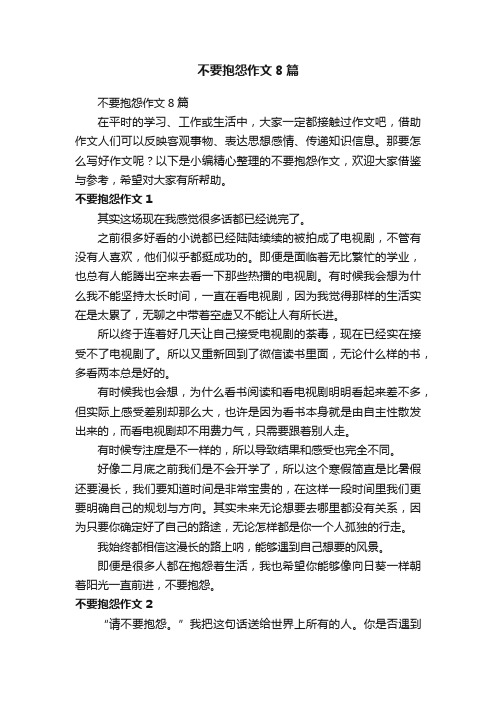 不要抱怨作文 8 篇

不要抱怨作文 8 篇

在平时的学习、工作或生活中，大家一定都接触过作文吧，借助作文人们可以反映客观事物、表达思想感情、传递知识信息。那要怎么写好作文呢？以下是小编精心整理的不要抱怨作文，欢迎大家借鉴与参考，希望对大家有所帮助。

不要抱怨作文 1

其实这场现在我感觉很多话都已经说完了。

之前很多好看的小说都已经陆陆续续的被拍成了电视剧，不管有没有人喜欢，他们似乎都挺成功的。即便是面临着无比繁忙的学业，也总有人能腾出空来去看一下那些热播的电视剧。有时候我会想为什么我不能坚持太长时间，一直在看电视剧，因为我觉得那样的生活实在是太累了，无聊之中带着空虚又不能让人有所长进。

所以终于连着好几天让自己接受电视剧的荼毒，现在已经实在接受不了电视剧了。所以又重新回到了微信读书里面，无论什么样的书，多看两本总是好的。

有时候我也会想，为什么看书阅读和看电视剧明明看起来差不多，但实际上感受差别却那么大，也许是因为看书本身就是由自主性散发出来的，而看电视剧却不用费力气，只需要跟着别人走。

有时候专注度是不一样的，所以导致结果和感受也完全不同。

好像二月底之前我们是不会开学了，所以这个寒假简直是比暑假还要漫长，我们要知道时间是非常宝贵的，在这样一段时间里我们更要明确自己的规划与方向。其实未来无论想要去哪里都没有关系，因为只要你确定好了自己的路途，无论怎样都是你一个人孤独的行走。

我始终都相信这漫长的路上呐，能够遇到自己想要的风景。

即便是很多人都在抱怨着生活，我也希望你能够像向日葵一样朝着阳光一直前进，不要抱怨。

不要抱怨作文 2

“请不要抱怨。”我把这句话送给世界上所有的人。你是否遇到